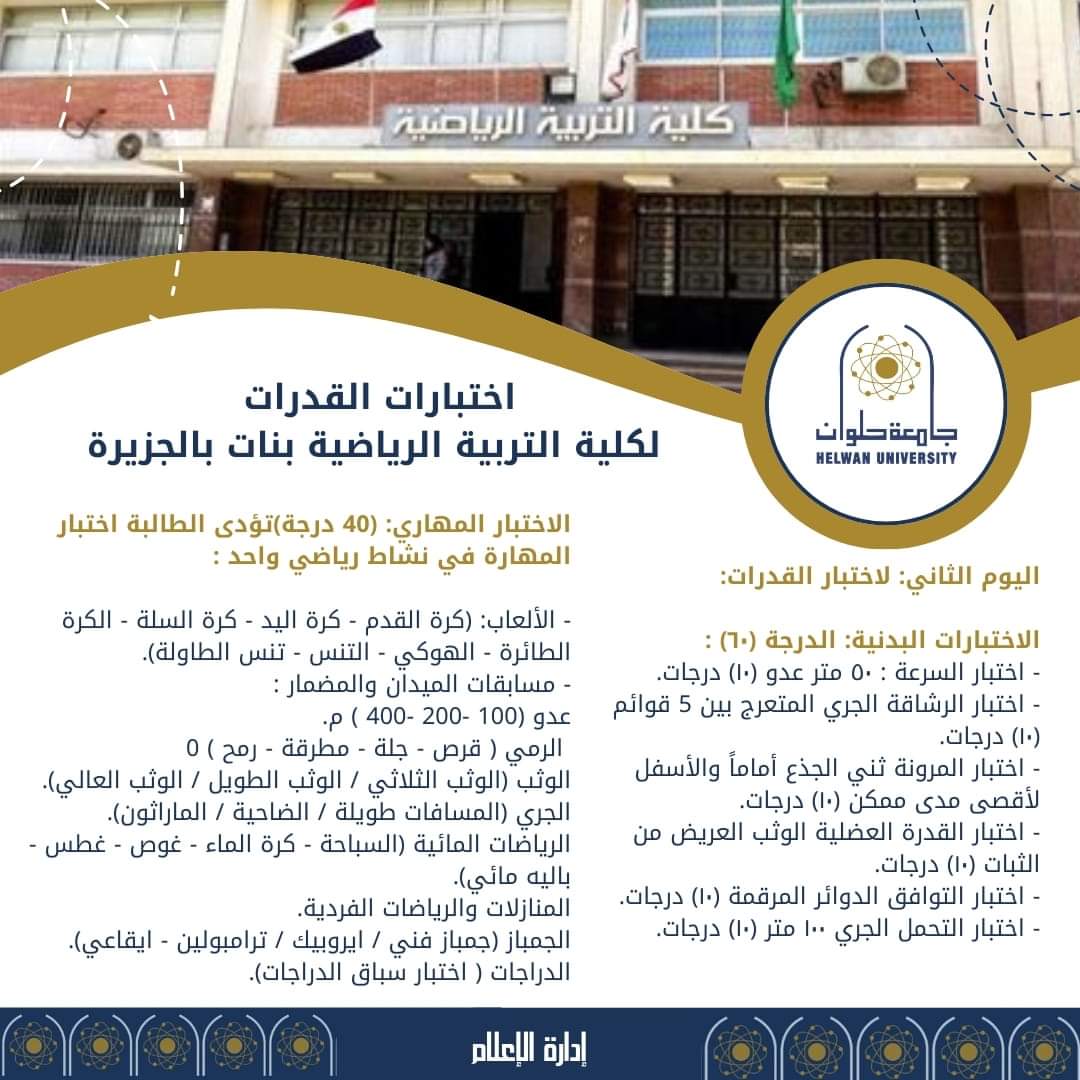 كلية التربية الرياضية

جامعة حلوان
HELWAN UNIVERSITY

اختبارات القدرات
لكلية التربية الرياضية بنات بالجزيرة

اليوم الثاني: لاختبار القدرات:

الاختبارات البدنية: الدرجة (٦٠) :
- اختبار السرعة : ٥٠ متر عدو (١٠) درجات.
- اختبار الرشاقة الجري المتعرج بين 5 قوائم (١٠) درجات.
- اختبار المرونة ثني الجذع أماماً والأسفل لأقصى مدى ممكن (١٠) درجات.
- اختبار القدرة العضلية الوثب العريض من الثبات (١٠) درجات.
- اختبار التوافق الدوائر المرقمة (١٠) درجات.
- اختبار التحمل الجري ١٠٠ متر (١٠) درجات.

الاختبار المهاري: (40 درجة)تؤدى الطالبة اختبار المهارة في نشاط رياضي واحد :

- الألعاب: (كرة القدم - كرة اليد - كرة السلة - الكرة الطائرة - الهوكي - التنس - تنس الطاولة).
- مسابقات الميدان والمضمار :
عدو (100 -200 -400 ) م.
الرمي ( قرص - جلة - مطرقة - رمح ) 0
الوثب (الوثب الثلاثي / الوثب الطويل / الوثب العالي).
الجري (المسافات طويلة / الضاحية / الماراثون).
الرياضات المائية (السباحة - كرة الماء - غوص - غطس - باليه مائي).
المنازلات والرياضات الفردية.
الجمباز (جمباز فني / ايروبيك / ترامبولين - ايقاعي).
الدراجات ( اختبار سباق الدراجات).

إدارة الإعلام